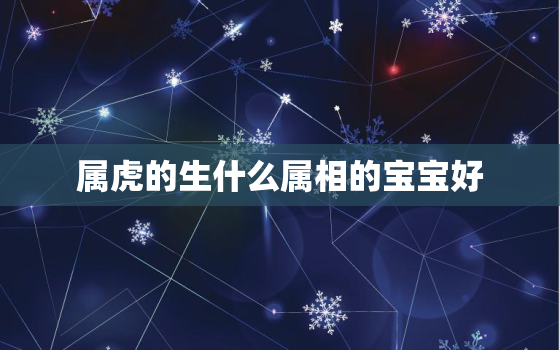 属虎的生什么属相的宝宝好